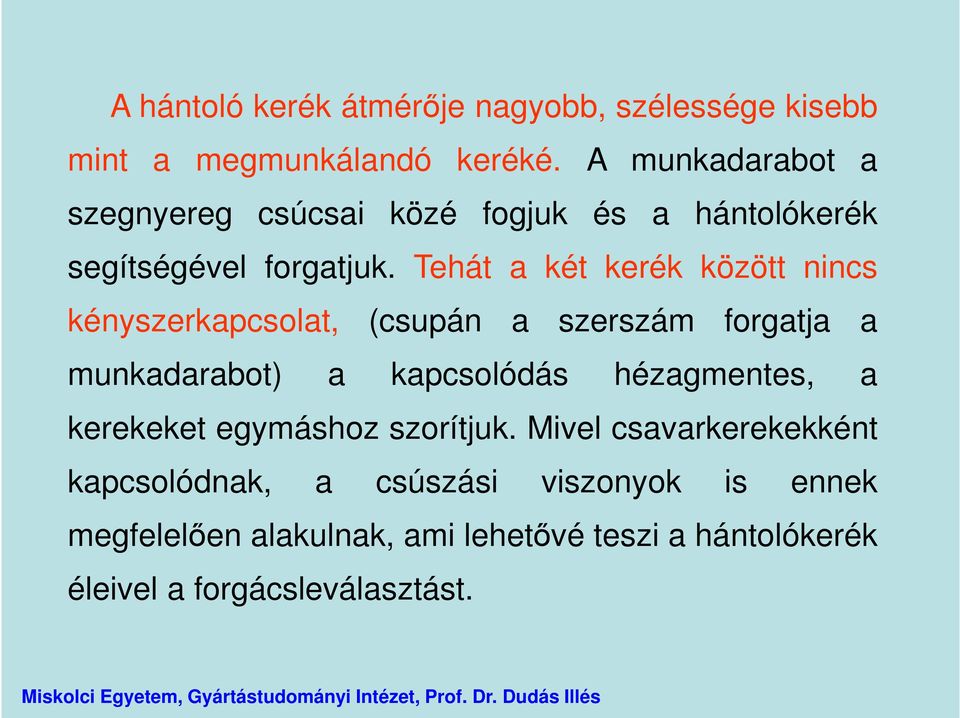 A hántoló kerék átmérője nagyobb, szélessége kisebb mint a megmunkálandó keréké. A munkadarabot a szegnyereg csúcsai közé fogjuk és a hántolókerék segítségével forgatjuk. Tehát a két kerék között nincs kényszerkapcsolat, (csupán a szerszám forgatja a munkadarabot) a kapcsolódás hézagmentes, a kerekeket egymáshoz szorítjuk. Mivel csavarkerekekként kapcsolódnak, a csúszási viszonyok is ennek megfelelően alakulnak, ami lehetővé teszi a hántolókerék éleivel a forgácsleválasztást.

Miskolci Egyetem, Gyártástudományi Intézet, Prof. Dr. Dudás Illés